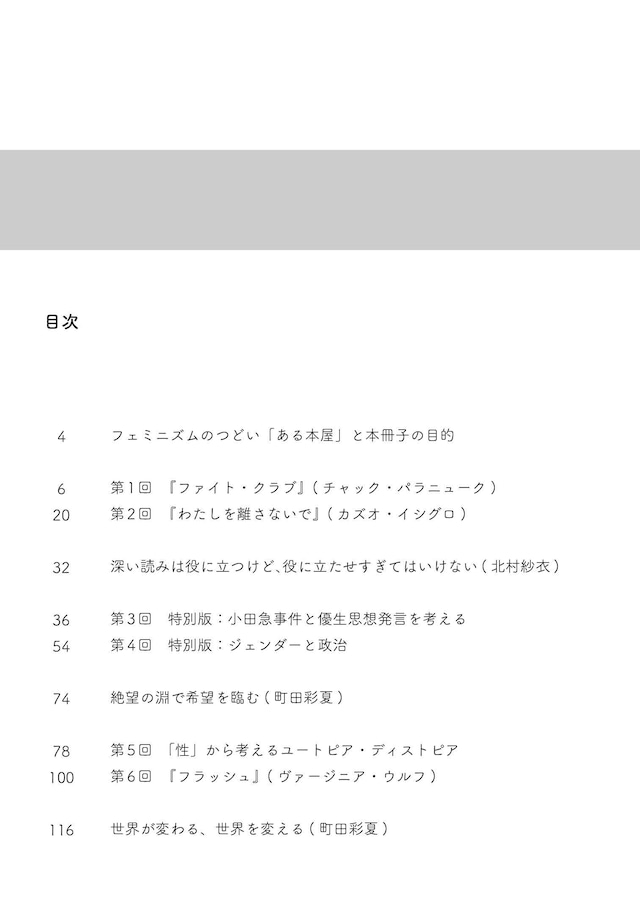 目次

4　フェミニズムのつどい「ある本屋」と本冊子の目的

6　第1回　『ファイト・クラブ』(チャック・パラニューク)
20　第2回　『わたしを離さないで』(カズオ・イシグロ)

32　深い読みは役に立つけど、役に立たせすぎてはいけない(北村紗衣)

36　第3回　特別版：小田急事件と優生思想発言を考える
54　第4回　特別版：ジェンダーと政治

74　絶望の淵で希望を臨む(町田彩夏)

78　第5回　「性」から考えるユートピア・ディストピア
100　第6回　『フラッシュ』(ヴァージニア・ウルフ)

116　世界が変わる、世界を変える(町田彩夏)